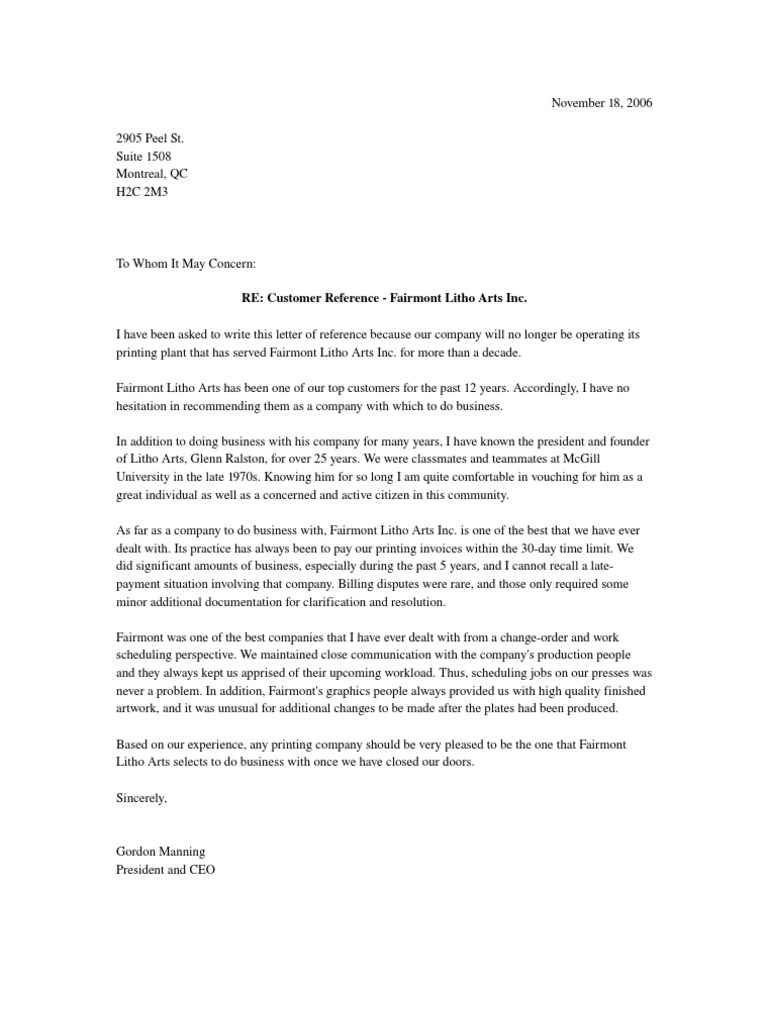 November 18, 2006

2905 Peel St.
Suite 1508
Montreal, QC
H2C 2M3

To Whom It May Concern:

RE: Customer Reference - Fairmont Litho Arts Inc.

I have been asked to write this letter of reference because our company will no longer be operating its printing plant that has served Fairmont Litho Arts Inc. for more than a decade.

Fairmont Litho Arts has been one of our top customers for the past 12 years. Accordingly, I have no hesitation in recommending them as a company with which to do business.

In addition to doing business with his company for many years, I have known the president and founder of Litho Arts, Glenn Ralston, for over 25 years. We were classmates and teammates at McGill University in the late 1970s. Knowing him for so long I am quite comfortable in vouching for him as a great individual as well as a concerned and active citizen in this community.

As far as a company to do business with, Fairmont Litho Arts Inc. is one of the best that we have ever dealt with. Its practice has always been to pay our printing invoices within the 30-day time limit. We did significant amounts of business, especially during the past 5 years, and I cannot recall a late-payment situation involving that company. Billing disputes were rare, and those only required some minor additional documentation for clarification and resolution.

Fairmont was one of the best companies that I have ever dealt with from a change-order and work scheduling perspective. We maintained close communication with the company's production people and they always kept us apprised of their upcoming workload. Thus, scheduling jobs on our presses was never a problem. In addition, Fairmont's graphics people always provided us with high quality finished artwork, and it was unusual for additional changes to be made after the plates had been produced.

Based on our experience, any printing company should be very pleased to be the one that Fairmont Litho Arts selects to do business with once we have closed our doors.

Sincerely,

Gordon Manning
President and CEO